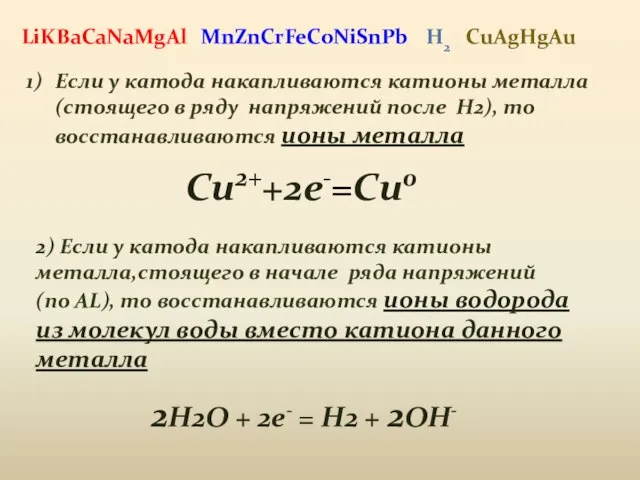 LiKBaCaNaMgAl MnZnCrFeCoNiSnPb $H_2$ CuAgHgAu

1) Если у катода накапливаются катионы металла (стоящего в ряду напряжений после H2), то восстанавливаются ионы металла

$Cu^{2+}+2e^{-}=Cu^{0}$

2) Если у катода накапливаются катионы металла,стоящего в начале ряда напряжений (по AL), то восстанавливаются ионы водорода из молекул воды вместо катиона данного металла

$2H2O + 2e^{-} = H2 + 2OH^{-}$